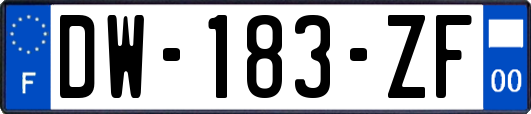 F
DW-183-ZF
00